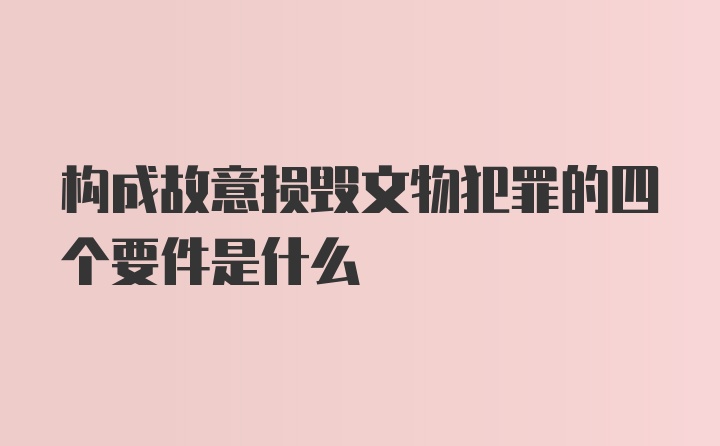 构成故意损毁文物犯罪的四个要件是什么